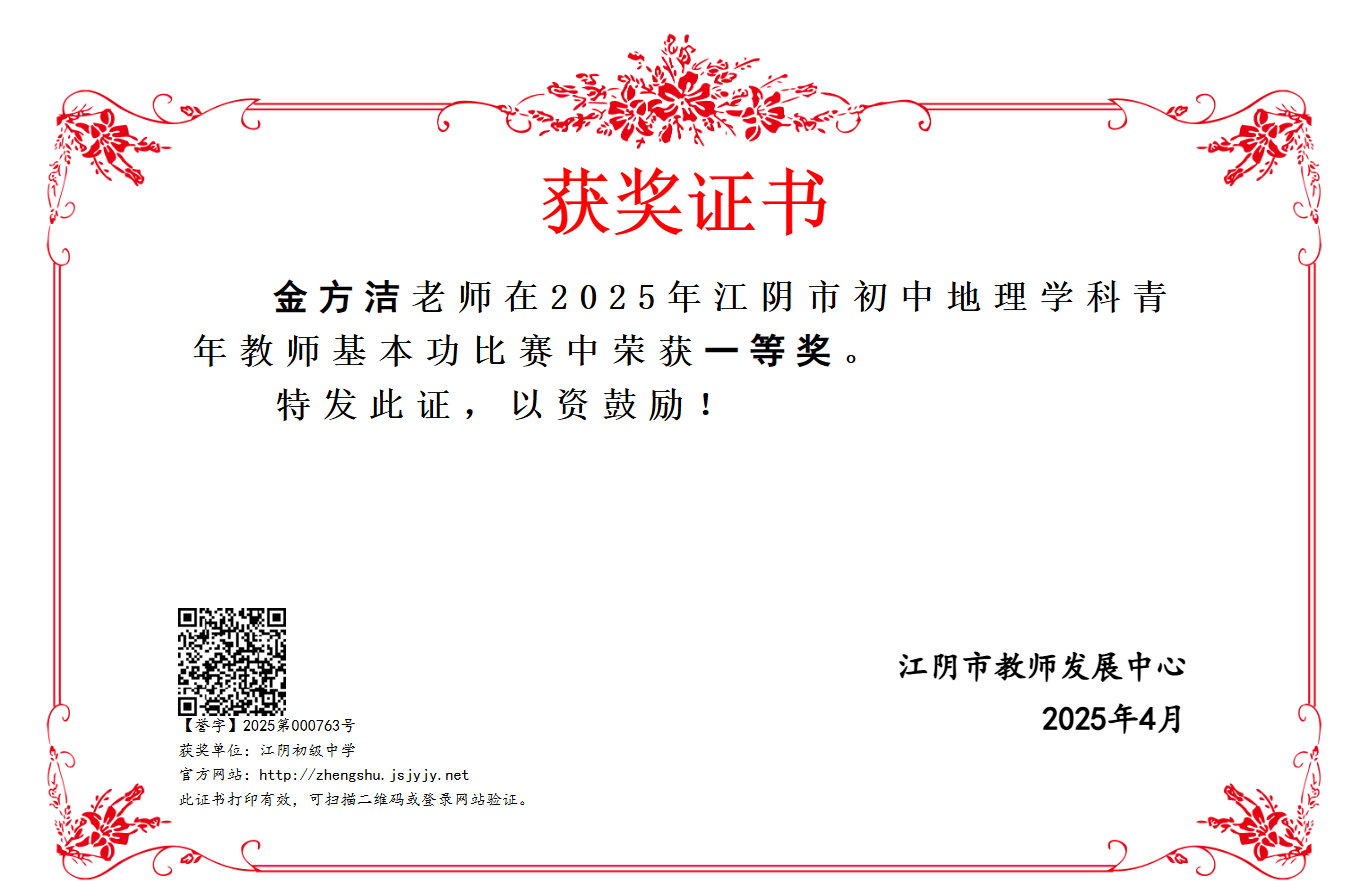 获奖证书

金方洁老师在2025年江阴市初中地理学科青年教师基本功比赛中荣获一等奖。

特发此证，以资鼓励！

江阴市教师发展中心

2025年4月

【誉字】2025第000763号
获奖单位：江阴初级中学
官方网站：http://zhengshu.jsjyjy.net
此证书打印有效，可扫描二维码或登录网站验证。